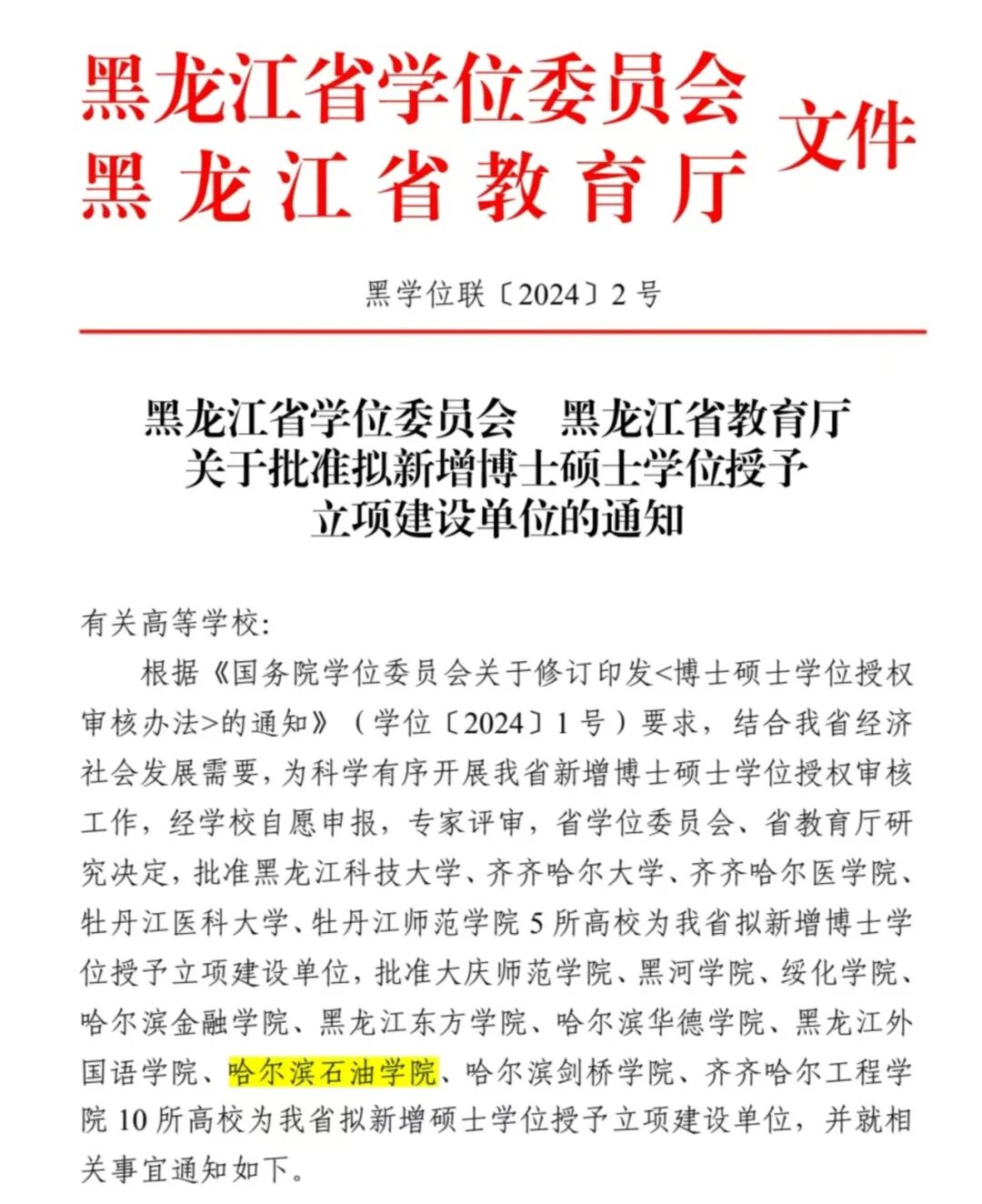 黑龙江省学位委员会
黑龙江省教育厅 文件

黑学位联〔2024〕2号

黑龙江省学位委员会　黑龙江省教育厅
关于批准拟新增博士硕士学位授予
立项建设单位的通知

有关高等学校:

根据《国务院学位委员会关于修订印发<博士硕士学位授权审核办法>的通知》（学位〔2024〕1号）要求，结合我省经济社会发展需要，为科学有序开展我省新增博士硕士学位授权审核工作，经学校自愿申报，专家评审，省学位委员会、省教育厅研究决定，批准黑龙江科技大学、齐齐哈尔大学、齐齐哈尔医学院、牡丹江医科大学、牡丹江师范学院5所高校为我省拟新增博士学位授予立项建设单位，批准大庆师范学院、黑河学院、绥化学院、哈尔滨金融学院、黑龙江东方学院、哈尔滨华德学院、黑龙江外国语学院、哈尔滨石油学院、哈尔滨剑桥学院、齐齐哈尔工程学院10所高校为我省拟新增硕士学位授予立项建设单位，并就相关事宜通知如下。